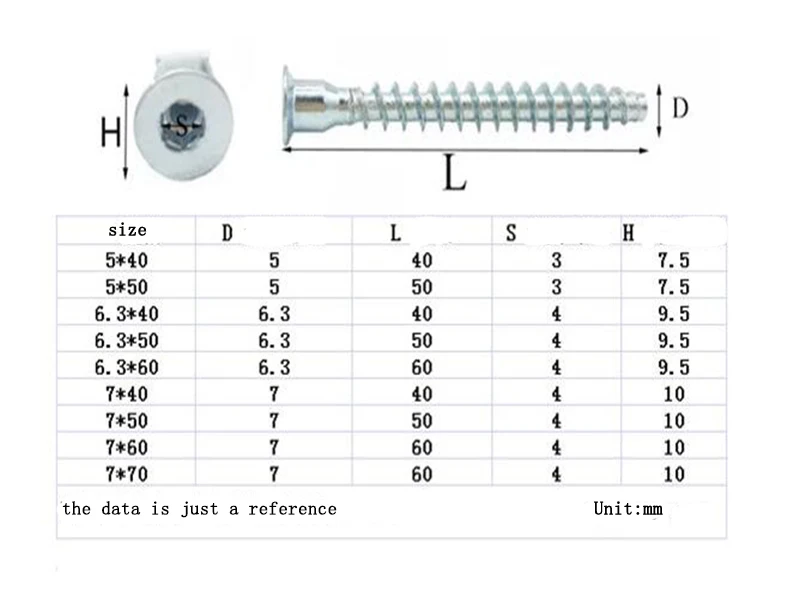 H S D L

| size | D | L | S | H |
|---|---|---|---|---|
| 5*40 | 5 | 40 | 3 | 7.5 |
| 5*50 | 5 | 50 | 3 | 7.5 |
| 6.3*40 | 6.3 | 40 | 4 | 9.5 |
| 6.3*50 | 6.3 | 50 | 4 | 9.5 |
| 6.3*60 | 6.3 | 60 | 4 | 9.5 |
| 7*40 | 7 | 40 | 4 | 10 |
| 7*50 | 7 | 50 | 4 | 10 |
| 7*60 | 7 | 60 | 4 | 10 |
| 7*70 | 7 | 60 | 4 | 10 |

the data is just a reference Unit:mm